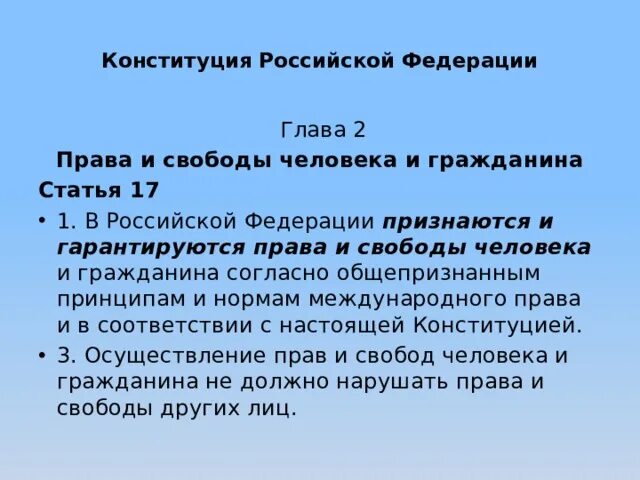 Конституция Российской Федерации

Глава 2

Права и свободы человека и гражданина

Статья 17

• 1. В Российской Федерации признаются и гарантируются права и свободы человека и гражданина согласно общепризнанным принципам и нормам международного права и в соответствии с настоящей Конституцией.

• 3. Осуществление прав и свобод человека и гражданина не должно нарушать права и свободы других лиц.